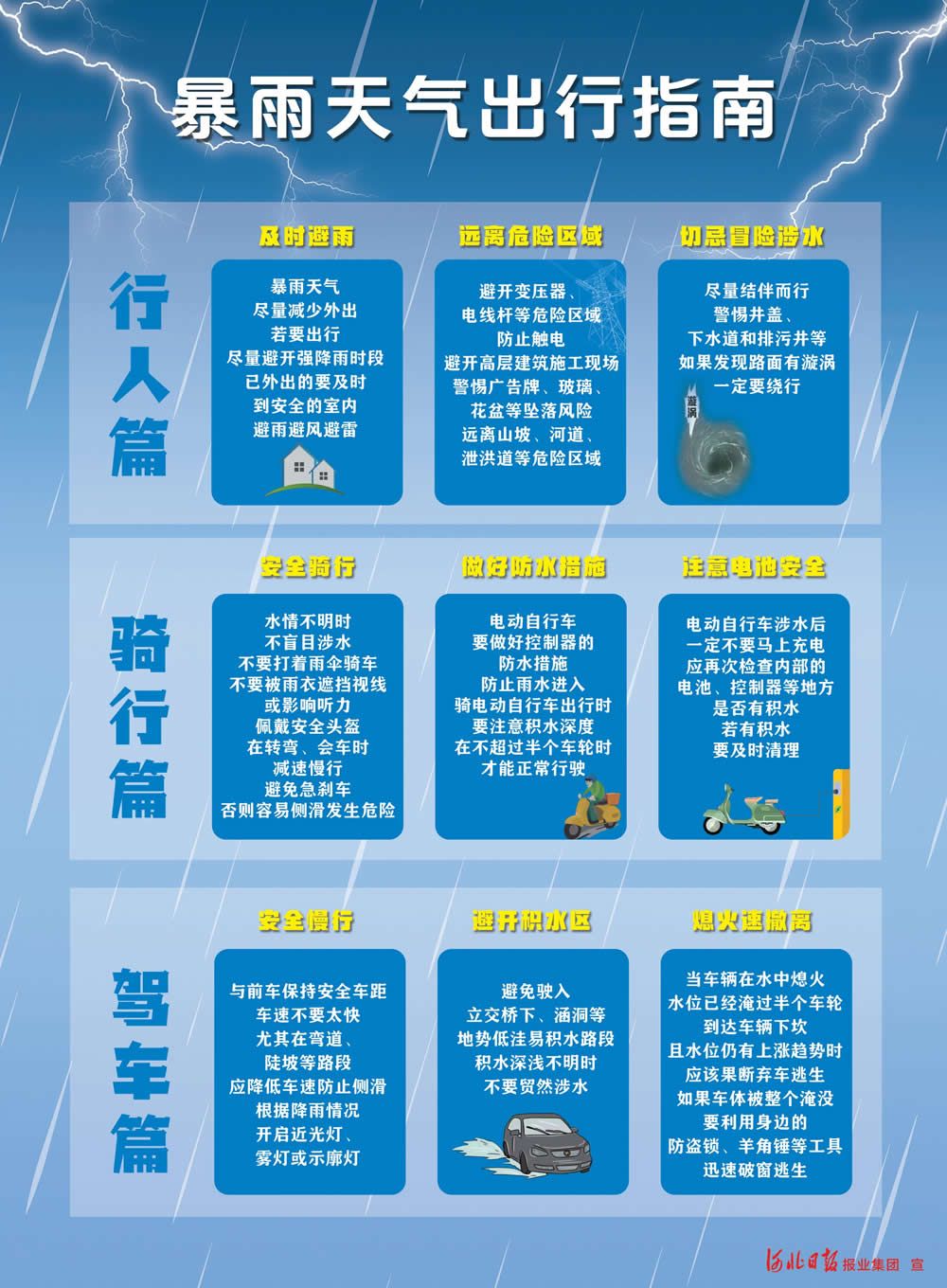 暴雨天气出行指南

行人篇

及时避雨

暴雨天气
尽量减少外出
若要出行
尽量避开强降雨时段
已外出的要及时
到安全的室内
避雨避风避雷

远离危险区域

避开变压器、
电线杆等危险区域
防止触电
避开高层建筑施工现场
警惕广告牌、玻璃、
花盆等坠落风险
远离山坡、河道、
泄洪道等危险区域

切忌冒险涉水

尽量结伴而行
警惕井盖、
下水道和排污井等
如果发现路面有漩涡
一定要绕行

漩涡

骑行篇

安全骑行

水情不明时
不盲目涉水
不要打着雨伞骑车
不要被雨衣遮挡视线
或影响听力
佩戴安全头盔
在转弯、会车时
减速慢行
避免急刹车
否则容易侧滑发生危险

做好防水措施

电动自行车
要做好控制器的
防水措施
防止雨水进入
骑电动自行车出行时
要注意积水深度
在不超过半个车轮时
才能正常行驶

注意电池安全

电动自行车涉水后
一定不要马上充电
应再次检查内部的
电池、控制器等地方
是否有积水
若有积水
要及时清理

驾车篇

安全慢行

与前车保持安全车距
车速不要太快
尤其在弯道、
陡坡等路段
应降低车速防止侧滑
根据降雨情况
开启近光灯、
雾灯或示廓灯

避开积水区

避免驶入
立交桥下、涵洞等
地势低洼易积水路段
积水深浅不明时
不要贸然涉水

熄火速撤离

当车辆在水中熄火
水位已经淹过半个车轮
到达车辆下坎
且水位仍有上涨趋势时
应该果断弃车逃生
如果车体被整个淹没
要利用身边的
防盗锁、羊角锤等工具
迅速破窗逃生

河北日报报业集团 宣